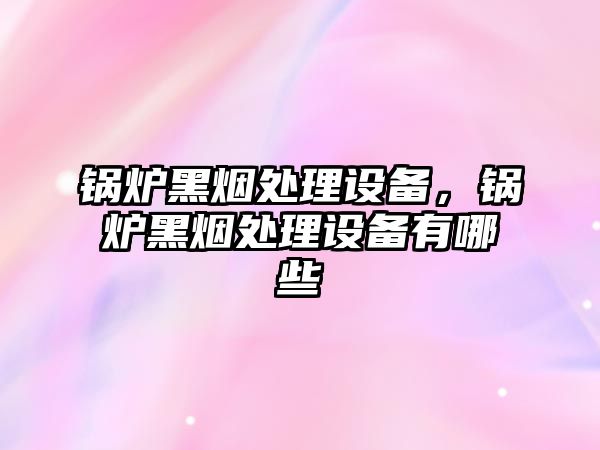 锅炉黑烟处理设备，锅炉黑烟处理设备有哪些